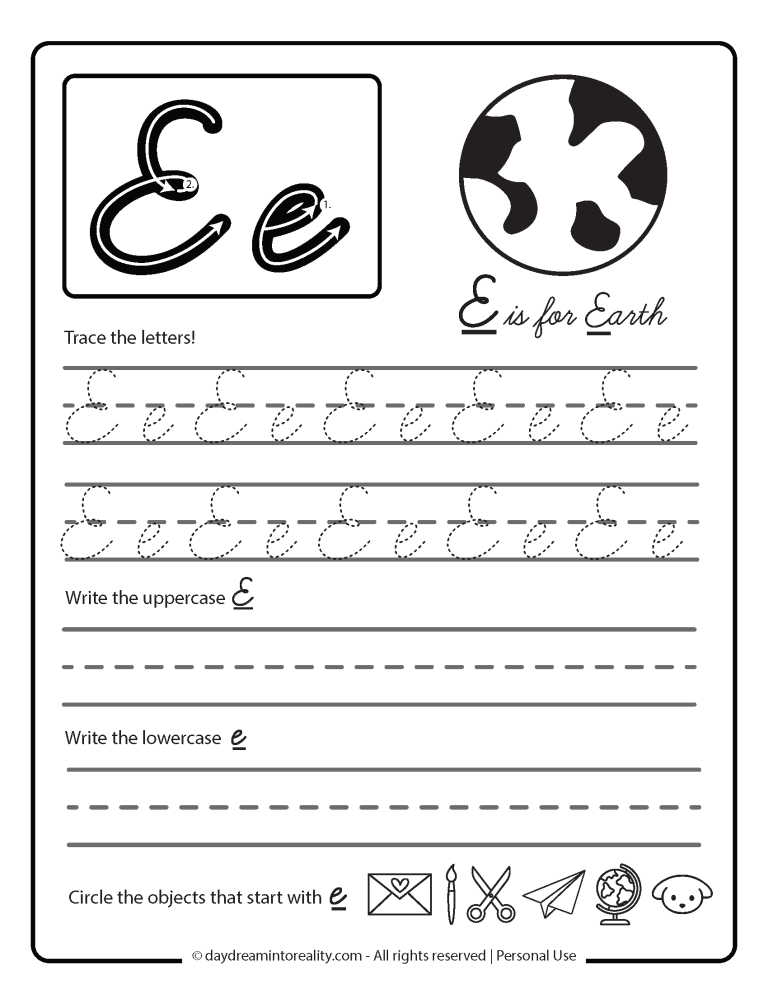 E e
2.
1.

E is for Earth

Trace the letters!

E e E e E e E e E e

E e E e E e E e E e

Write the uppercase E

Write the lowercase e

Circle the objects that start with e

© daydreamintoreality.com - All rights reserved | Personal Use